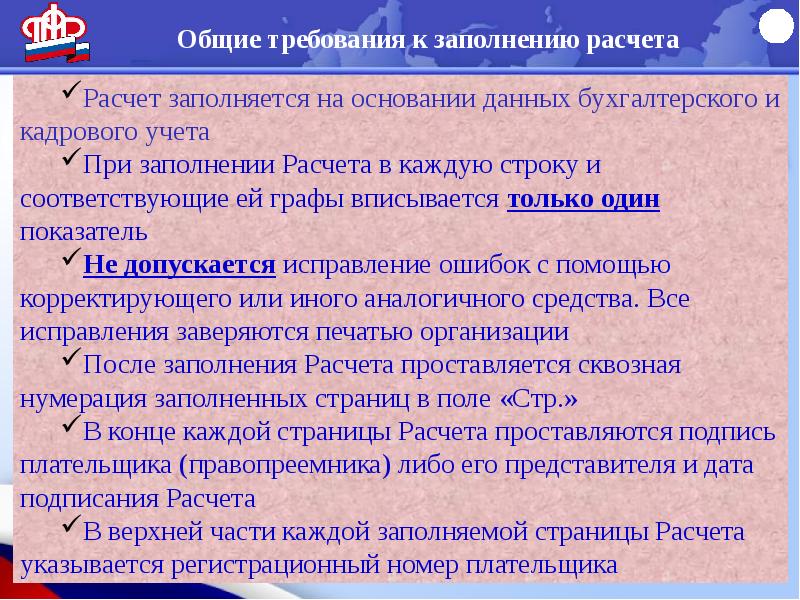 Общие требования к заполнению расчета

✓Расчет заполняется на основании данных бухгалтерского и кадрового учета

✓При заполнении Расчета в каждую строку и соответствующие ей графы вписывается только один показатель

✓Не допускается исправление ошибок с помощью корректирующего или иного аналогичного средства. Все исправления заверяются печатью организации

✓После заполнения Расчета проставляется сквозная нумерация заполненных страниц в поле «Стр.»

✓В конце каждой страницы Расчета проставляются подпись плательщика (правопреемника) либо его представителя и дата подписания Расчета

✓В верхней части каждой заполняемой страницы Расчета указывается регистрационный номер плательщика